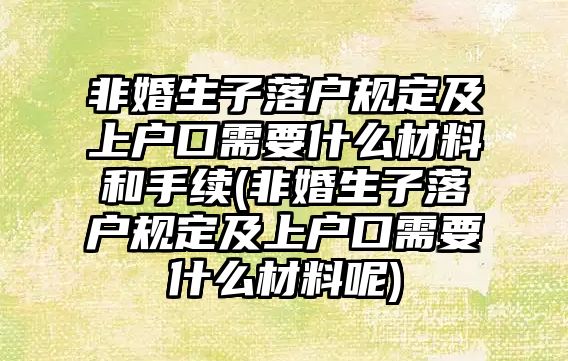 非婚生子落户规定及上户口需要什么材料和手续(非婚生子落户规定及上户口需要什么材料呢)